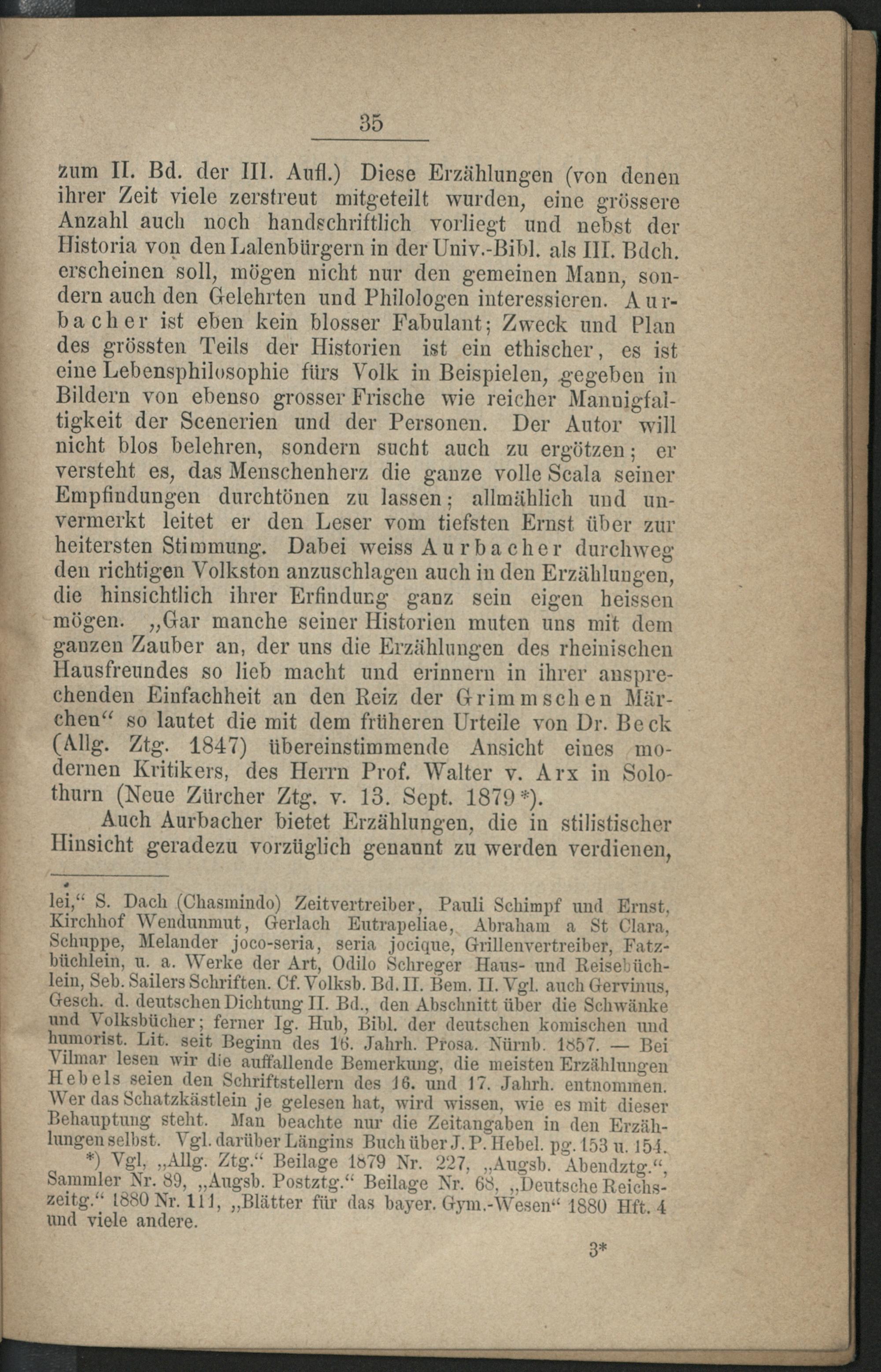 35

zum II. Bd. der III. Aufl.) Diese Erzählungen (von denen ihrer Zeit viele zerstreut mitgeteilt wurden, eine grössere Anzahl auch noch handschriftlich vorliegt und nebst der Historia von den Lalenbürgern in der Univ.-Bibl. als III. Bdch. erscheinen soll, mögen nicht nur den gemeinen Mann, sondern auch den Gelehrten und Philologen interessieren. Aurbacher ist eben kein blosser Fabulant; Zweck und Plan des grössten Teils der Historien ist ein ethischer, es ist eine Lebensphilosophie fürs Volk in Beispielen, gegeben in Bildern von ebenso grosser Frische wie reicher Mannigfaltigkeit der Scenerien und der Personen. Der Autor will nicht blos belehren, sondern sucht auch zu ergötzen; er versteht es, das Menschenherz die ganze volle Scala seiner Empfindungen durchtönen zu lassen; allmählich und unvermerkt leitet er den Leser vom tiefsten Ernst über zur heitersten Stimmung. Dabei weiss Aurbacher durchweg den richtigen Volkston anzuschlagen auch in den Erzählungen, die hinsichtlich ihrer Erfindung ganz sein eigen heissen mögen. „Gar manche seiner Historien muten uns mit dem ganzen Zauber an, der uns die Erzählungen des rheinischen Hausfreundes so lieb macht und erinnern in ihrer ansprechenden Einfachheit an den Reiz der Grimmschen Märchen“ so lautet die mit dem früheren Urteile von Dr. Beck (Allg. Ztg. 1847) übereinstimmende Ansicht eines modernen Kritikers, des Herrn Prof. Walter v. Arx in Solothurn (Neue Zürcher Ztg. v. 13. Sept. 1879*).

Auch Aurbacher bietet Erzählungen, die in stilistischer Hinsicht geradezu vorzüglich genannt zu werden verdienen,

lei,“ S. Dach (Chasmindo) Zeitvertreiber, Pauli Schimpf und Ernst, Kirchhof Wendunmut, Gerlach Eutrapeliae, Abraham a St Clara, Schuppe, Melander joco-seria, seria jocique, Grillenvertreiber, Fatzbüchlein, u. a. Werke der Art, Odilo Schreger Haus- und Reisebüchlein, Seb. Sailers Schriften. Cf. Volksb. Bd. II. Bem. II. Vgl. auch Gervinus, Gesch. d. deutschen Dichtung II. Bd., den Abschnitt über die Schwänke und Volksbücher; ferner Ig. Hub, Bibl. der deutschen komischen und humorist. Lit. seit Beginn des 16. Jahrh. Prosa. Nürnb. 1857. — Bei Vilmar lesen wir die auffallende Bemerkung, die meisten Erzählungen Hebels seien den Schriftstellern des 16. und 17. Jahrh. entnommen. Wer das Schatzkästlein je gelesen hat, wird wissen, wie es mit dieser Behauptung steht. Man beachte nur die Zeitangaben in den Erzählungen selbst. Vgl. darüber Längins Buch über J. P. Hebel. pg. 153 u. 154.

*) Vgl, „Allg. Ztg.“ Beilage 1879 Nr. 227, „Augsb. Abendztg.“, Sammler Nr. 89, „Augsb. Postztg.“ Beilage Nr. 68, „Deutsche Reichszeitg.“ 1880 Nr. 111, „Blätter für das bayer. Gym.-Wesen“ 1880 Hft. 4 und viele andere.

3*